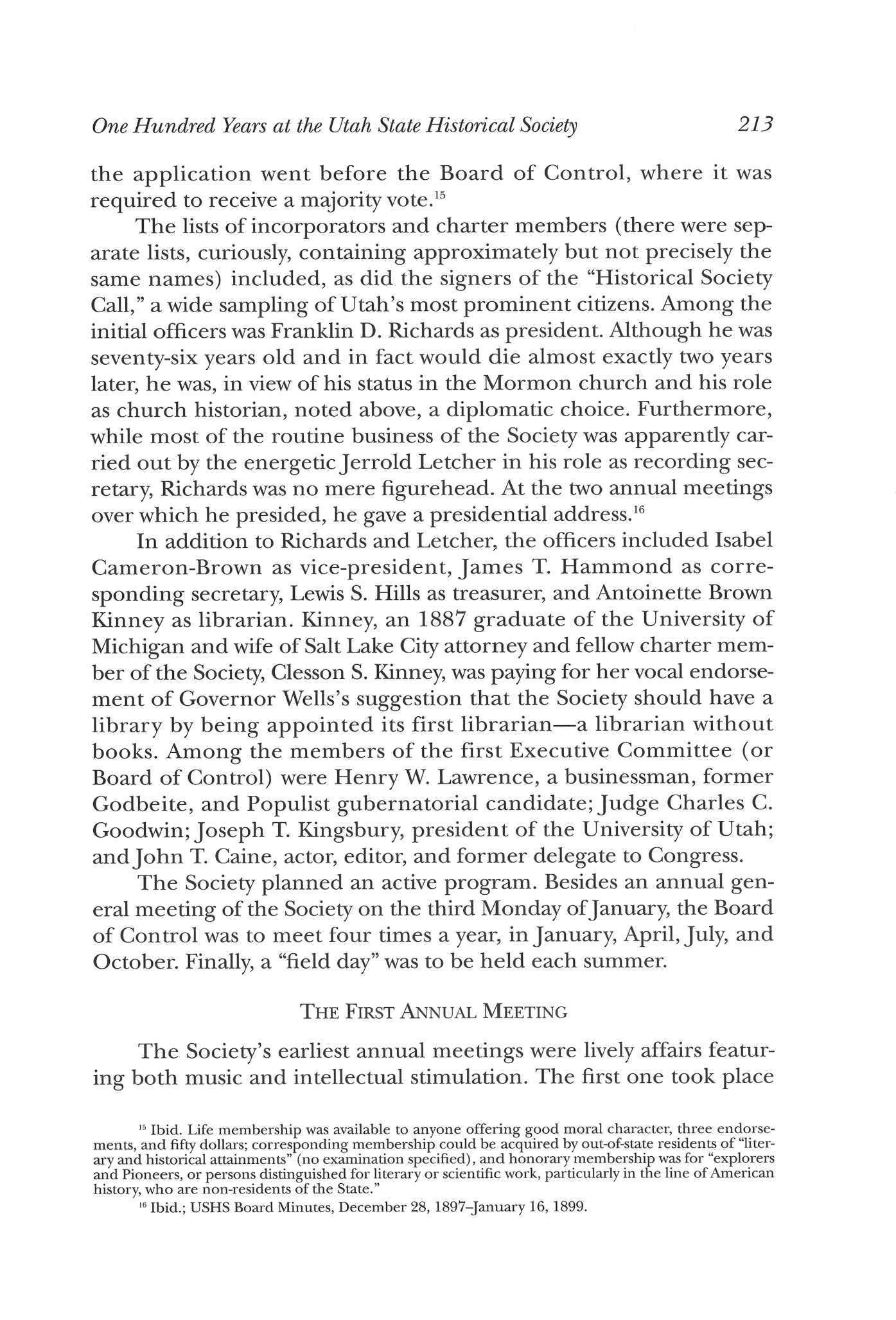 One Hundred Years at the Utah State Historical Society 213

the application went before the Board of Control, where it was required to receive a majority vote.$^{15}$

The lists of incorporators and charter members (there were separate lists, curiously, containing approximately but not precisely the same names) included, as did the signers of the "Historical Society Call," a wide sampling of Utah's most prominent citizens. Among the initial officers was Franklin D. Richards as president. Although he was seventy-six years old and in fact would die almost exactly two years later, he was, in view of his status in the Mormon church and his role as church historian, noted above, a diplomatic choice. Furthermore, while most of the routine business of the Society was apparently carried out by the energetic Jerrold Letcher in his role as recording secretary, Richards was no mere figurehead. At the two annual meetings over which he presided, he gave a presidential address.$^{16}$

In addition to Richards and Letcher, the officers included Isabel Cameron-Brown as vice-president, James T. Hammond as corresponding secretary, Lewis S. Hills as treasurer, and Antoinette Brown Kinney as librarian. Kinney, an 1887 graduate of the University of Michigan and wife of Salt Lake City attorney and fellow charter member of the Society, Clesson S. Kinney, was paying for her vocal endorsement of Governor Wells's suggestion that the Society should have a library by being appointed its first librarian—a librarian without books. Among the members of the first Executive Committee (or Board of Control) were Henry W. Lawrence, a businessman, former Godbeite, and Populist gubernatorial candidate; Judge Charles C. Goodwin; Joseph T. Kingsbury, president of the University of Utah; and John T. Caine, actor, editor, and former delegate to Congress.

The Society planned an active program. Besides an annual general meeting of the Society on the third Monday of January, the Board of Control was to meet four times a year, in January, April, July, and October. Finally, a "field day" was to be held each summer.

THE FIRST ANNUAL MEETING

The Society's earliest annual meetings were lively affairs featuring both music and intellectual stimulation. The first one took place

$^{15}$ Ibid. Life membership was available to anyone offering good moral character, three endorsements, and fifty dollars; corresponding membership could be acquired by out-of-state residents of "literary and historical attainments" (no examination specified), and honorary membership was for "explorers and Pioneers, or persons distinguished for literary or scientific work, particularly in the line of American history, who are non-residents of the State."

$^{16}$ Ibid.; USHS Board Minutes, December 28, 1897–January 16, 1899.